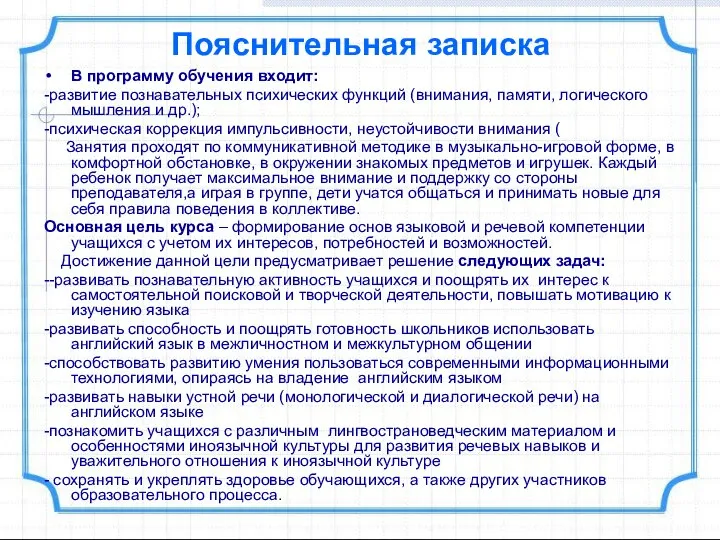 Пояснительная записка

• В программу обучения входит:

-развитие познавательных психических функций (внимания, памяти, логического мышления и др.);

-психическая коррекция импульсивности, неустойчивости внимания (

Занятия проходят по коммуникативной методике в музыкально-игровой форме, в комфортной обстановке, в окружении знакомых предметов и игрушек. Каждый ребенок получает максимальное внимание и поддержку со стороны преподавателя,а играя в группе, дети учатся общаться и принимать новые для себя правила поведения в коллективе.

Основная цель курса – формирование основ языковой и речевой компетенции учащихся с учетом их интересов, потребностей и возможностей.

Достижение данной цели предусматривает решение следующих задач:

--развивать познавательную активность учащихся и поощрять их интерес к самостоятельной поисковой и творческой деятельности, повышать мотивацию к изучению языка

-развивать способность и поощрять готовность школьников использовать английский язык в межличностном и межкультурном общении

-способствовать развитию умения пользоваться современными информационными технологиями, опираясь на владение английским языком

-развивать навыки устной речи (монологической и диалогической речи) на английском языке

-познакомить учащихся с различным лингвострановедческим материалом и особенностями иноязычной культуры для развития речевых навыков и уважительного отношения к иноязычной культуре

- сохранять и укреплять здоровье обучающихся, а также других участников образовательного процесса.